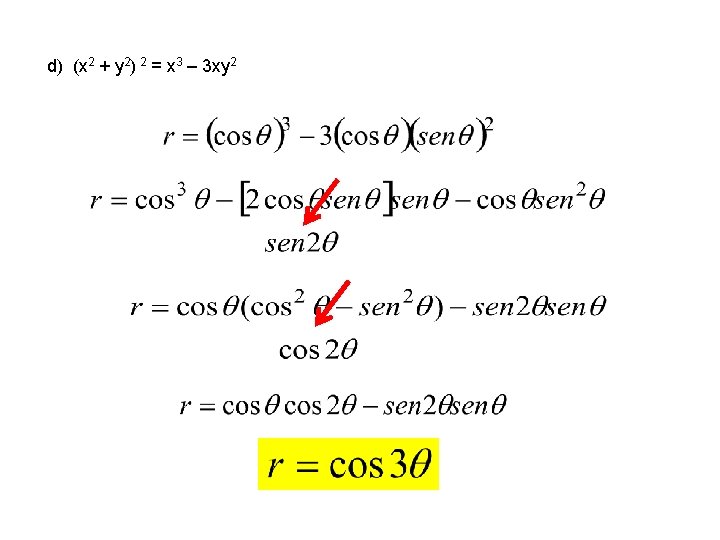 d) $(x^2 + y^2)^2 = x^3 - 3xy^2$

$r = (\cos\theta)^3 - 3(\cos\theta)(sen\theta)^2$

$r = \cos^3\theta - [2\cos\theta sen\theta]sen\theta - \cos\theta sen^2\theta$

$sen2\theta$

$r = \cos\theta(\cos^2\theta - sen^2\theta) - sen2\theta sen\theta$

$\cos 2\theta$

$r = \cos\theta\cos 2\theta - sen2\theta sen\theta$

$r = \cos 3\theta$